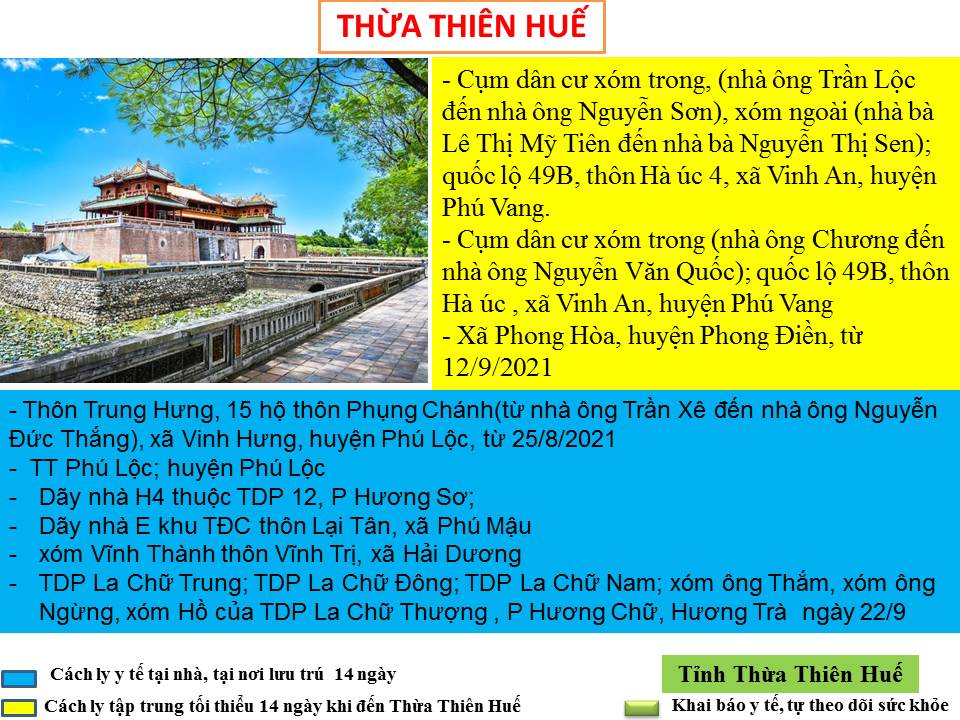 THỪA THIÊN HUẾ

- Cụm dân cư xóm trong, (nhà ông Trần Lộc đến nhà ông Nguyễn Sơn), xóm ngoài (nhà bà Lê Thị Mỹ Tiên đến nhà bà Nguyễn Thị Sen); quốc lộ 49B, thôn Hà úc 4, xã Vinh An, huyện Phú Vang.
- Cụm dân cư xóm trong (nhà ông Chương đến nhà ông Nguyễn Văn Quốc); quốc lộ 49B, thôn Hà úc , xã Vinh An, huyện Phú Vang
- Xã Phong Hòa, huyện Phong Điền, từ 12/9/2021

- Thôn Trung Hưng, 15 hộ thôn Phụng Chánh(từ nhà ông Trần Xê đến nhà ông Nguyễn Đức Thắng), xã Vinh Hưng, huyện Phú Lộc, từ 25/8/2021
- TT Phú Lộc; huyện Phú Lộc
- Dãy nhà H4 thuộc TDP 12, P Hương Sơ;
- Dãy nhà E khu TĐC thôn Lại Tân, xã Phú Mậu
- xóm Vĩnh Thành thôn Vĩnh Trị, xã Hải Dương
- TDP La Chữ Trung; TDP La Chữ Đông; TDP La Chữ Nam; xóm ông Thắm, xóm ông Ngừng, xóm Hồ của TDP La Chữ Thượng , P Hương Chữ, Hương Trà ngày 22/9

Cách ly y tế tại nhà, tại nơi lưu trú 14 ngày
Cách ly tập trung tối thiểu 14 ngày khi đến Thừa Thiên Huế
Tỉnh Thừa Thiên Huế
Khai báo y tế, tự theo dõi sức khỏe